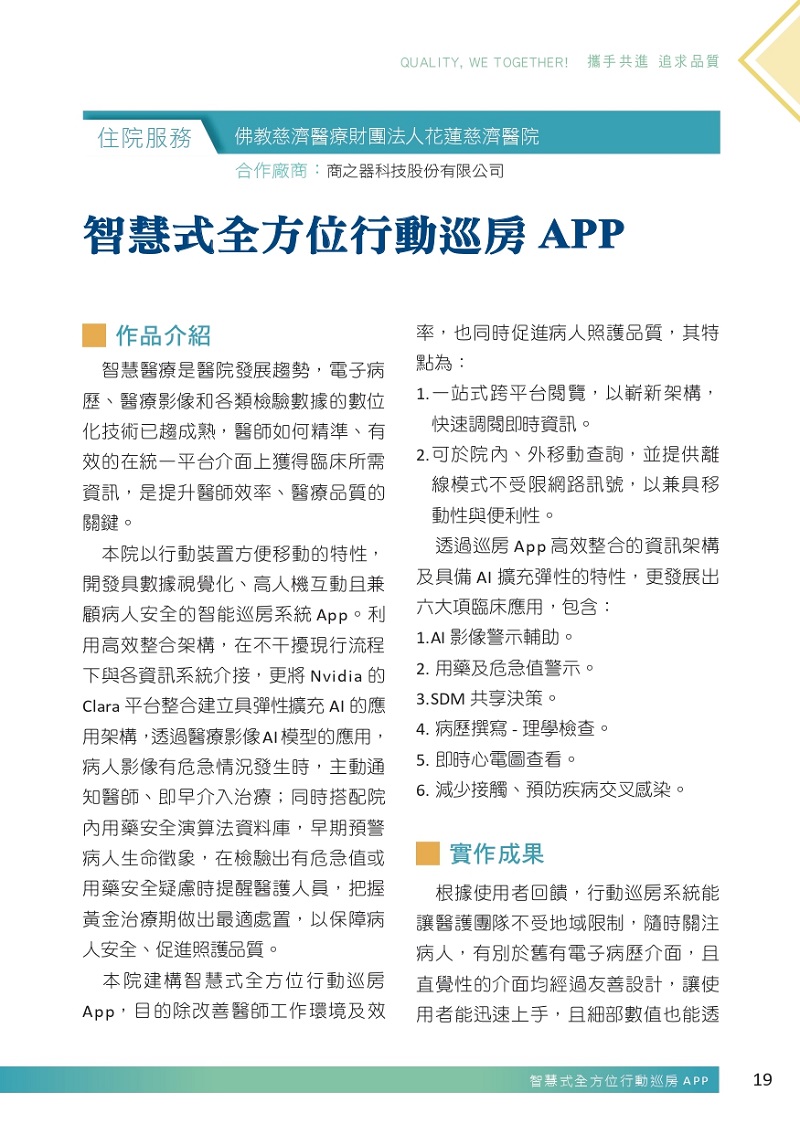 QUALITY, WE TOGETHER!　攜手共進 追求品質

住院服務　佛教慈濟醫療財團法人花蓮慈濟醫院

合作廠商：商之器科技股份有限公司

智慧式全方位行動巡房 APP

作品介紹

智慧醫療是醫院發展趨勢，電子病歷、醫療影像和各類檢驗數據的數位化技術已趨成熟，醫師如何精準、有效的在統一平台介面上獲得臨床所需資訊，是提升醫師效率、醫療品質的關鍵。

本院以行動裝置方便移動的特性，開發具數據視覺化、高人機互動且兼顧病人安全的智能巡房系統 App。利用高效整合架構，在不干擾現行流程下與各資訊系統介接，更將 Nvidia 的 Clara 平台整合建立具彈性擴充 AI 的應用架構，透過醫療影像AI模型的應用，病人影像有危急情況發生時，主動通知醫師、即早介入治療；同時搭配院內用藥安全演算法資料庫，早期預警病人生命徵象，在檢驗出有危急值或用藥安全疑慮時提醒醫護人員，把握黃金治療期做出最適處置，以保障病人安全、促進照護品質。

本院建構智慧式全方位行動巡房 App，目的除改善醫師工作環境及效率，也同時促進病人照護品質，其特點為：

1. 一站式跨平台閱覽，以嶄新架構，快速調閱即時資訊。
2. 可於院內、外移動查詢，並提供離線模式不受限網路訊號，以兼具移動性與便利性。

透過巡房 App 高效整合的資訊架構及具備 AI 擴充彈性的特性，更發展出六大項臨床應用，包含：

1.AI 影像警示輔助。
2. 用藥及危急值警示。
3.SDM 共享決策。
4. 病歷撰寫 - 理學檢查。
5. 即時心電圖查看。
6. 減少接觸、預防疾病交叉感染。

實作成果

根據使用者回饋，行動巡房系統能讓醫護團隊不受地域限制，隨時關注病人，有別於舊有電子病歷介面，且直覺性的介面均經過友善設計，讓使用者能迅速上手，且細部數值也能透

智慧式全方位行動巡房 APP　19